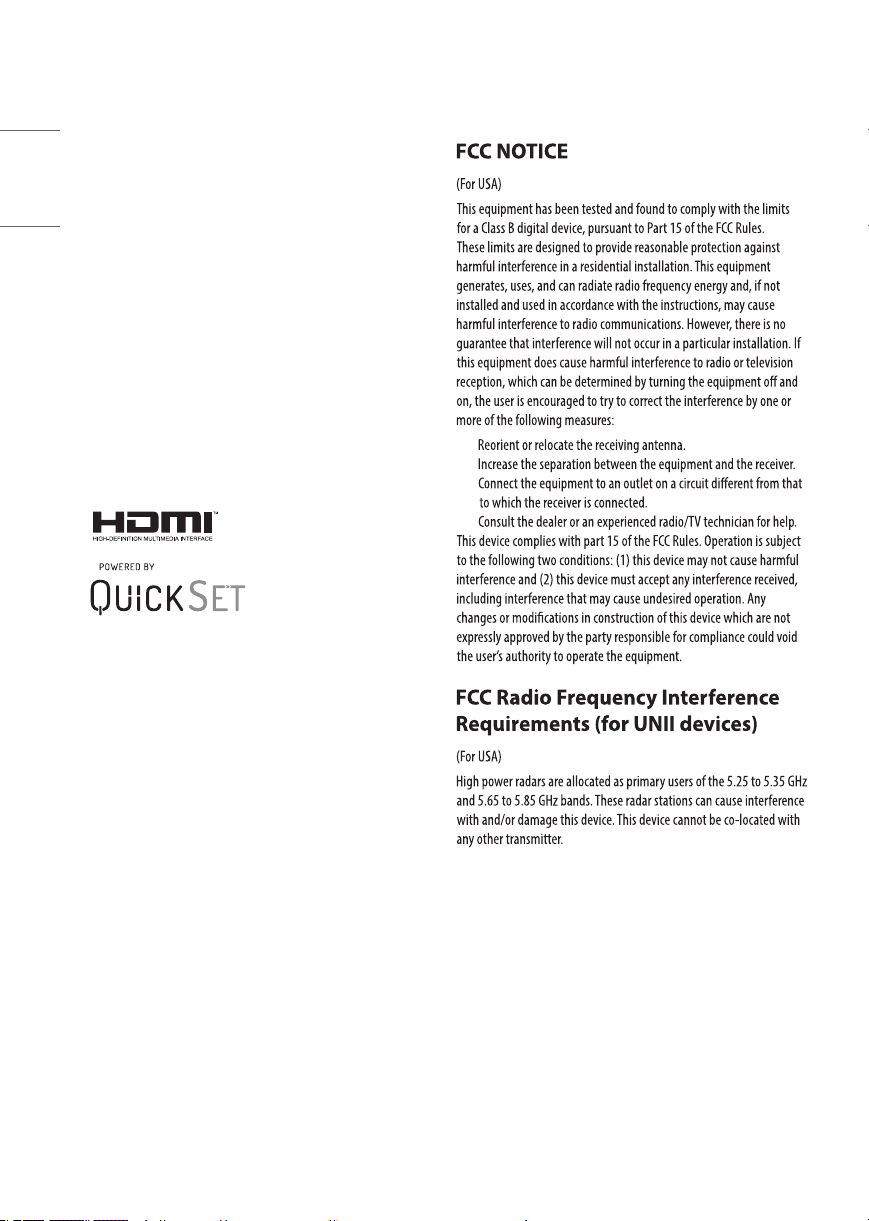 HDMI™
HIGH-DEFINITION MULTIMEDIA INTERFACE

POWERED BY
QUICKSET

FCC NOTICE

(For USA)

This equipment has been tested and found to comply with the limits for a Class B digital device, pursuant to Part 15 of the FCC Rules. These limits are designed to provide reasonable protection against harmful interference in a residential installation. This equipment generates, uses, and can radiate radio frequency energy and, if not installed and used in accordance with the instructions, may cause harmful interference to radio communications. However, there is no guarantee that interference will not occur in a particular installation. If this equipment does cause harmful interference to radio or television reception, which can be determined by turning the equipment off and on, the user is encouraged to try to correct the interference by one or more of the following measures:

Reorient or relocate the receiving antenna.
Increase the separation between the equipment and the receiver.
Connect the equipment to an outlet on a circuit different from that to which the receiver is connected.
Consult the dealer or an experienced radio/TV technician for help.

This device complies with part 15 of the FCC Rules. Operation is subject to the following two conditions: (1) this device may not cause harmful interference and (2) this device must accept any interference received, including interference that may cause undesired operation. Any changes or modifications in construction of this device which are not expressly approved by the party responsible for compliance could void the user's authority to operate the equipment.

FCC Radio Frequency Interference Requirements (for UNII devices)

(For USA)

High power radars are allocated as primary users of the 5.25 to 5.35 GHz and 5.65 to 5.85 GHz bands. These radar stations can cause interference with and/or damage this device. This device cannot be co-located with any other transmitter.